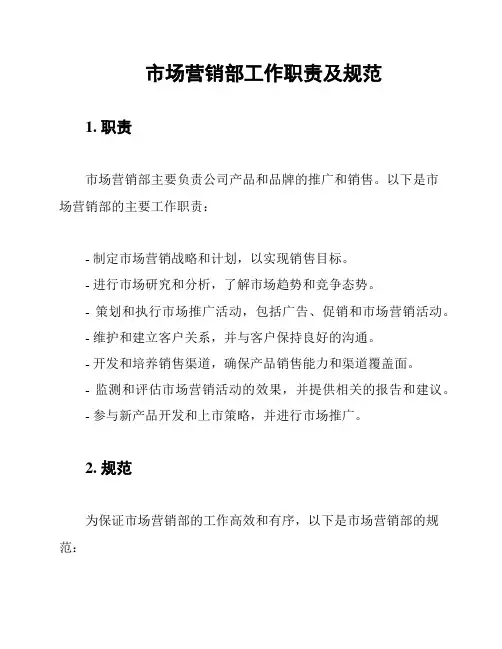 市场营销部工作职责及规范

1. 职责

市场营销部主要负责公司产品和品牌的推广和销售。以下是市场营销部的主要工作职责：

- 制定市场营销战略和计划，以实现销售目标。
- 进行市场研究和分析，了解市场趋势和竞争态势。
- 策划和执行市场推广活动，包括广告、促销和市场营销活动。
- 维护和建立客户关系，并与客户保持良好的沟通。
- 开发和培养销售渠道，确保产品销售能力和渠道覆盖面。
- 监测和评估市场营销活动的效果，并提供相关的报告和建议。
- 参与新产品开发和上市策略，并进行市场推广。

2. 规范

为保证市场营销部的工作高效和有序，以下是市场营销部的规范：